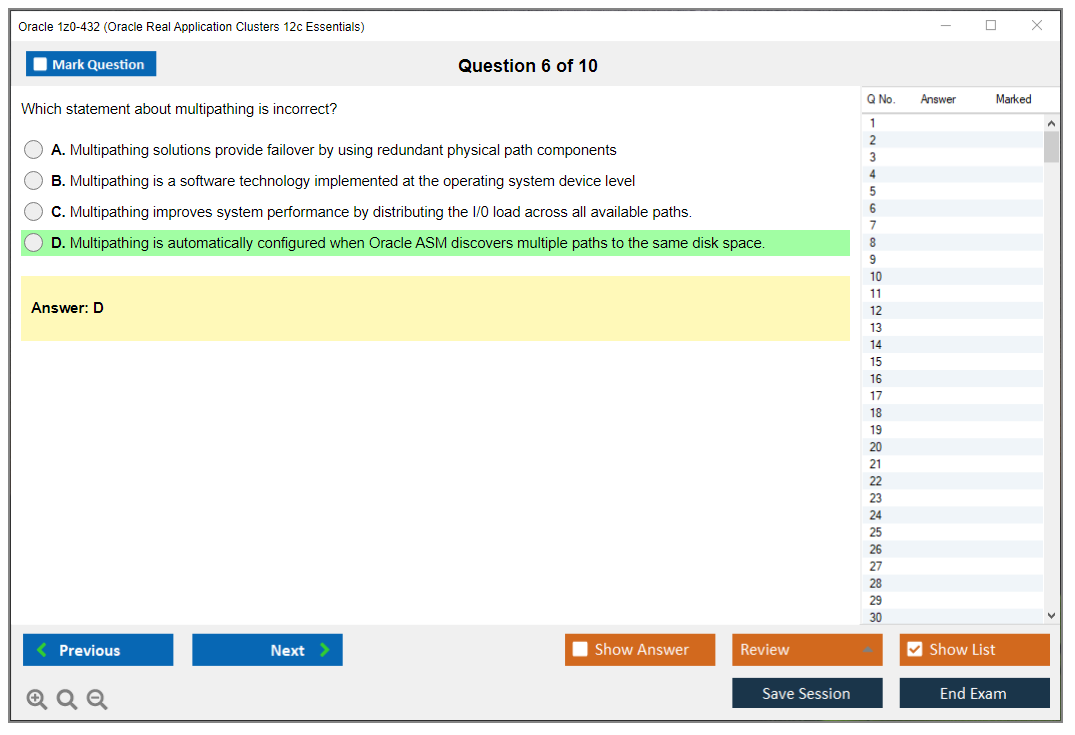 Oracle 1z0-432 (Oracle Real Application Clusters 12c Essentials)

Mark Question

Question 6 of 10

Which statement about multipathing is incorrect?

A. Multipathing solutions provide failover by using redundant physical path components

B. Multipathing is a software technology implemented at the operating system device level

C. Multipathing improves system performance by distributing the I/0 load across all available paths.

D. Multipathing is automatically configured when Oracle ASM discovers multiple paths to the same disk space.

Answer: D

| Q No. | Answer | Marked |
|---|---|---|
| 1 | | |
| 2 | | |
| 3 | | |
| 4 | | |
| 5 | | |
| 6 | | |
| 7 | | |
| 8 | | |
| 9 | | |
| 10 | | |
| 11 | | |
| 12 | | |
| 13 | | |
| 14 | | |
| 15 | | |
| 16 | | |
| 17 | | |
| 18 | | |
| 19 | | |
| 20 | | |
| 21 | | |
| 22 | | |
| 23 | | |
| 24 | | |
| 25 | | |
| 26 | | |
| 27 | | |
| 28 | | |
| 29 | | |
| 30 | | |

Previous

Next

Show Answer

Review

Show List

Save Session

End Exam